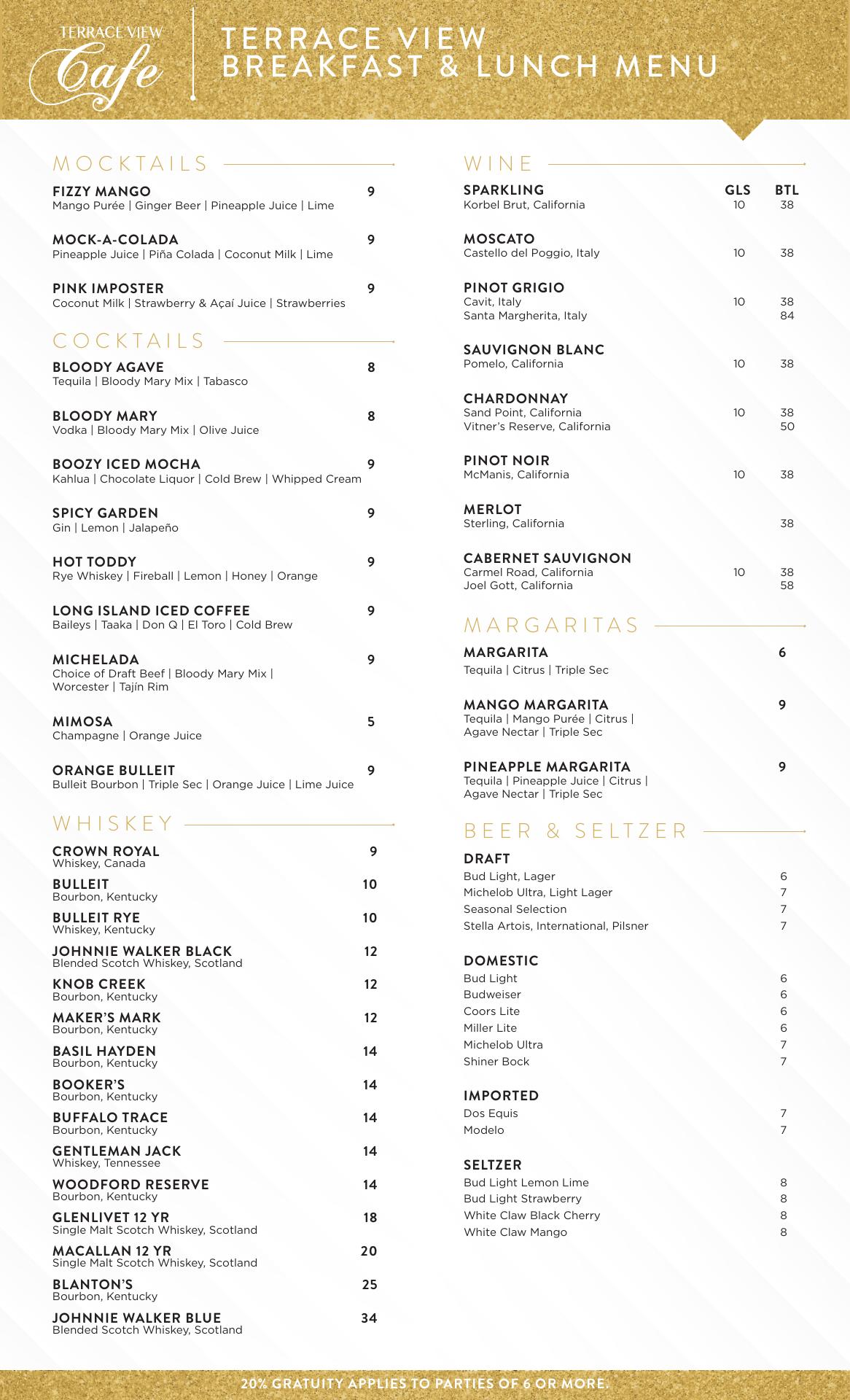 TERRACE VIEW
Cafe

TERRACE VIEW
BREAKFAST & LUNCH MENU

MOCKTAILS

FIZZY MANGO 9
Mango Purée | Ginger Beer | Pineapple Juice | Lime

MOCK-A-COLADA 9
Pineapple Juice | Piña Colada | Coconut Milk | Lime

PINK IMPOSTER 9
Coconut Milk | Strawberry & Açaí Juice | Strawberries

COCKTAILS

BLOODY AGAVE 8
Tequila | Bloody Mary Mix | Tabasco

BLOODY MARY 8
Vodka | Bloody Mary Mix | Olive Juice

BOOZY ICED MOCHA 9
Kahlua | Chocolate Liquor | Cold Brew | Whipped Cream

SPICY GARDEN 9
Gin | Lemon | Jalapeño

HOT TODDY 9
Rye Whiskey | Fireball | Lemon | Honey | Orange

LONG ISLAND ICED COFFEE 9
Baileys | Taaka | Don Q | El Toro | Cold Brew

MICHELADA 9
Choice of Draft Beef | Bloody Mary Mix | Worcester | Tajín Rim

MIMOSA 5
Champagne | Orange Juice

ORANGE BULLEIT 9
Bulleit Bourbon | Triple Sec | Orange Juice | Lime Juice

WHISKEY

CROWN ROYAL 9
Whiskey, Canada

BULLEIT 10
Bourbon, Kentucky

BULLEIT RYE 10
Whiskey, Kentucky

JOHNNIE WALKER BLACK 12
Blended Scotch Whiskey, Scotland

KNOB CREEK 12
Bourbon, Kentucky

MAKER'S MARK 12
Bourbon, Kentucky

BASIL HAYDEN 14
Bourbon, Kentucky

BOOKER'S 14
Bourbon, Kentucky

BUFFALO TRACE 14
Bourbon, Kentucky

GENTLEMAN JACK 14
Whiskey, Tennessee

WOODFORD RESERVE 14
Bourbon, Kentucky

GLENLIVET 12 YR 18
Single Malt Scotch Whiskey, Scotland

MACALLAN 12 YR 20
Single Malt Scotch Whiskey, Scotland

BLANTON'S 25
Bourbon, Kentucky

JOHNNIE WALKER BLUE 34
Blended Scotch Whiskey, Scotland

WINE

| | GLS | BTL |
|---|---|---|
| SPARKLING | | |
| Korbel Brut, California | 10 | 38 |
| MOSCATO | | |
| Castello del Poggio, Italy | 10 | 38 |
| PINOT GRIGIO | | |
| Cavit, Italy | 10 | 38 |
| Santa Margherita, Italy | | 84 |
| SAUVIGNON BLANC | | |
| Pomelo, California | 10 | 38 |
| CHARDONNAY | | |
| Sand Point, California | 10 | 38 |
| Vitner's Reserve, California | | 50 |
| PINOT NOIR | | |
| McManis, California | 10 | 38 |
| MERLOT | | |
| Sterling, California | | 38 |
| CABERNET SAUVIGNON | | |
| Carmel Road, California | 10 | 38 |
| Joel Gott, California | | 58 |

MARGARITAS

MARGARITA 6
Tequila | Citrus | Triple Sec

MANGO MARGARITA 9
Tequila | Mango Purée | Citrus | Agave Nectar | Triple Sec

PINEAPPLE MARGARITA 9
Tequila | Pineapple Juice | Citrus | Agave Nectar | Triple Sec

BEER & SELTZER

DRAFT
Bud Light, Lager 6
Michelob Ultra, Light Lager 7
Seasonal Selection 7
Stella Artois, International, Pilsner 7

DOMESTIC
Bud Light 6
Budweiser 6
Coors Lite 6
Miller Lite 6
Michelob Ultra 7
Shiner Bock 7

IMPORTED
Dos Equis 7
Modelo 7

SELTZER
Bud Light Lemon Lime 8
Bud Light Strawberry 8
White Claw Black Cherry 8
White Claw Mango 8

20% GRATUITY APPLIES TO PARTIES OF 6 OR MORE.